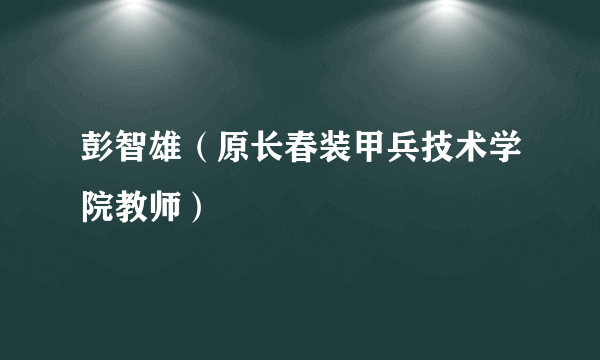 彭智雄（原长春装甲兵技术学院教师）